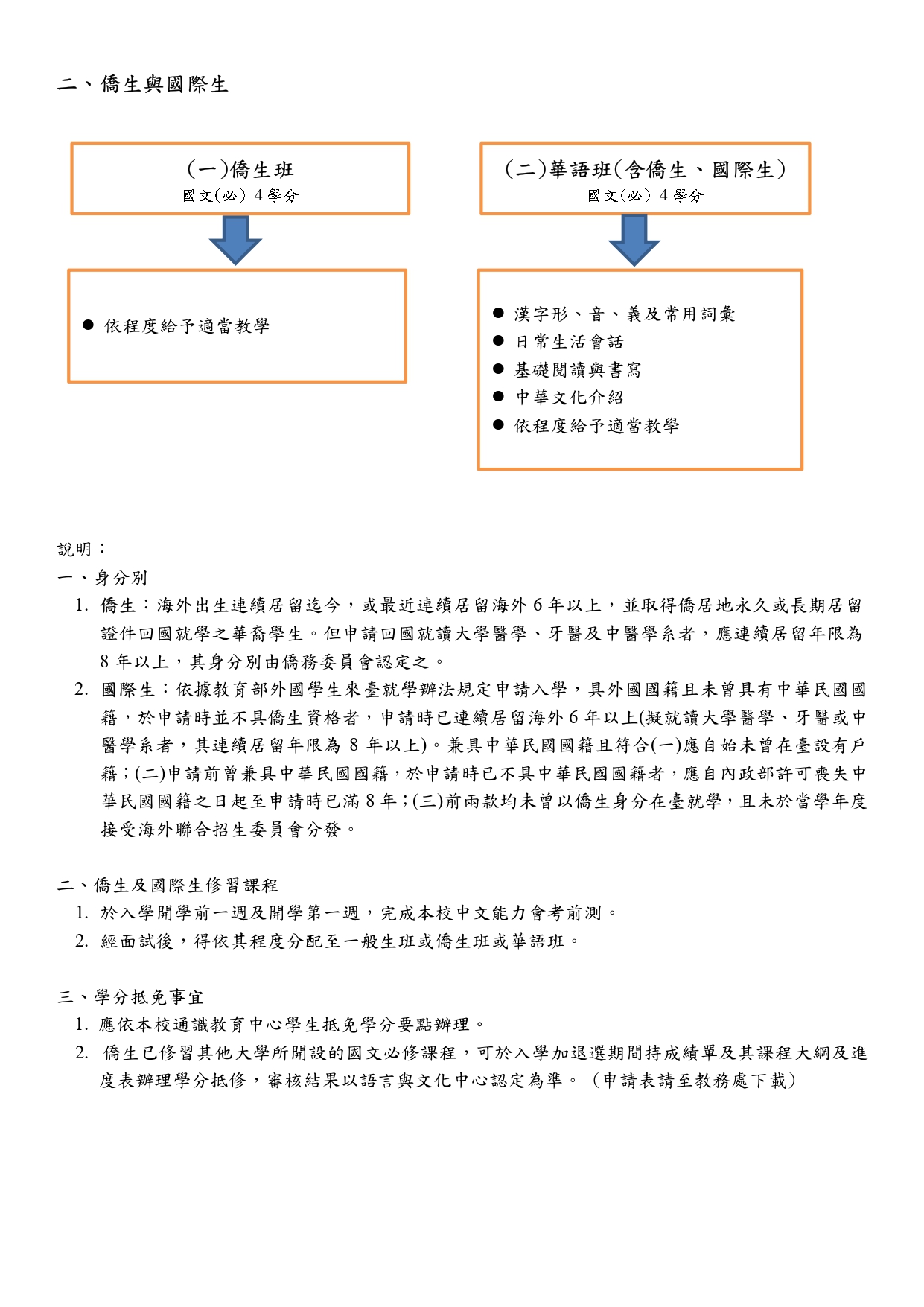 二、僑生與國際生

(一)僑生班
國文(必) 4 學分

● 依程度給予適當教學

(二)華語班(含僑生、國際生)
國文(必) 4 學分

● 漢字形、音、義及常用詞彙
● 日常生活會話
● 基礎閱讀與書寫
● 中華文化介紹
● 依程度給予適當教學

說明：
一、身分別
1. 僑生：海外出生連續居留迄今，或最近連續居留海外 6 年以上，並取得僑居地永久或長期居留證件回國就學之華裔學生。但申請回國就讀大學醫學、牙醫及中醫學系者，應連續居留年限為 8 年以上，其身分別由僑務委員會認定之。
2. 國際生：依據教育部外國學生來臺就學辦法規定申請入學，具外國國籍且未曾具有中華民國國籍，於申請時並不具僑生資格者，申請時已連續居留海外 6 年以上(擬就讀大學醫學、牙醫或中醫學系者，其連續居留年限為 8 年以上)。兼具中華民國國籍且符合(一)應自始未曾在臺設有戶籍；(二)申請前曾兼具中華民國國籍，於申請時已不具中華民國國籍者，應自內政部許可喪失中華民國國籍之日起至申請時已滿 8 年；(三)前兩款均未曾以僑生身分在臺就學，且未於當學年度接受海外聯合招生委員會分發。

二、僑生及國際生修習課程
1. 於入學開學前一週及開學第一週，完成本校中文能力會考前測。
2. 經面試後，得依其程度分配至一般生班或僑生班或華語班。

三、學分抵免事宜
1. 應依本校通識教育中心學生抵免學分要點辦理。
2. 僑生已修習其他大學所開設的國文必修課程，可於入學加退選期間持成績單及其課程大綱及進度表辦理學分抵修，審核結果以語言與文化中心認定為準。（申請表請至教務處下載）